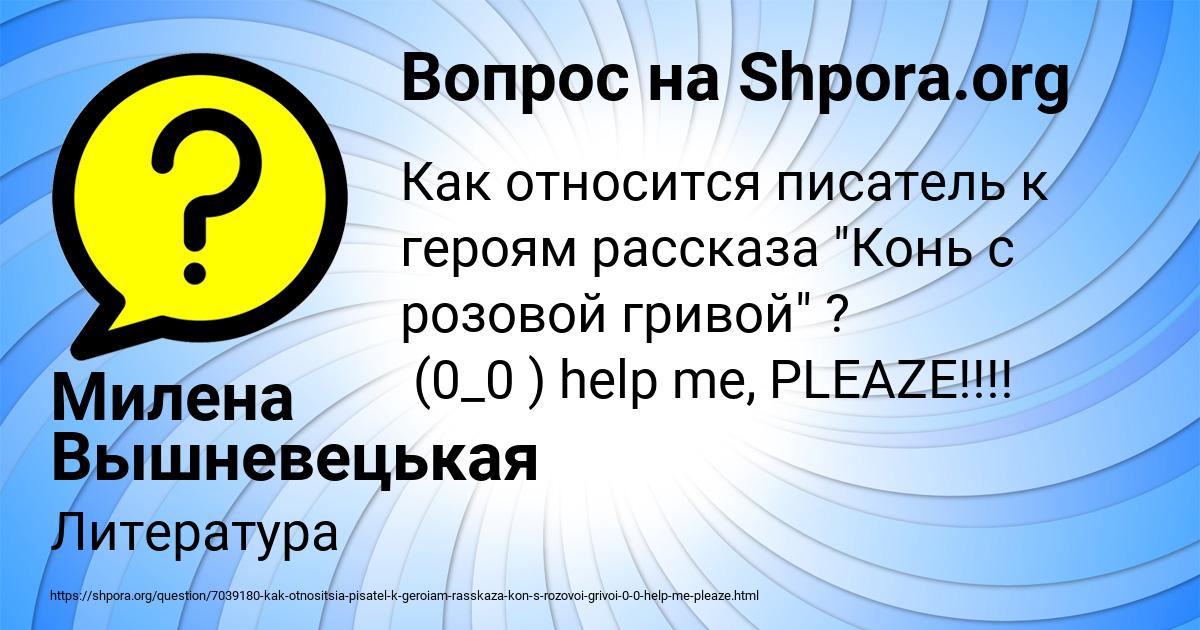 Вопрос на Shpora.org

?

Как относится писатель к героям рассказа "Конь с розовой гривой" ?
(0_0 ) help me, PLEAZE!!!!

Милена Вышневецькая

Литература

https://shpora.org/question/7039180-kak-otnositsia-pisatel-k-geroiam-rasskaza-kon-s-rozovoi-grivoi-0-0-help-me-pleaze.html